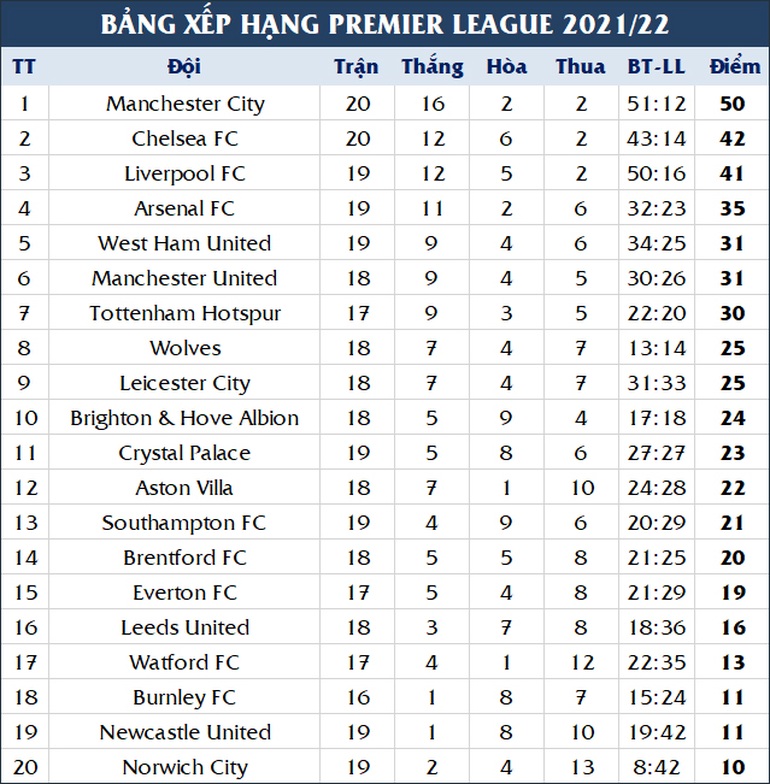 BẢNG XẾP HẠNG PREMIER LEAGUE 2021/22

| TT | Đội | Trận | Thắng | Hòa | Thua | BT-LL | Điểm |
|---|---|---|---|---|---|---|---|
| 1 | Manchester City | 20 | 16 | 2 | 2 | 51:12 | 50 |
| 2 | Chelsea FC | 20 | 12 | 6 | 2 | 43:14 | 42 |
| 3 | Liverpool FC | 19 | 12 | 5 | 2 | 50:16 | 41 |
| 4 | Arsenal FC | 19 | 11 | 2 | 6 | 32:23 | 35 |
| 5 | West Ham United | 19 | 9 | 4 | 6 | 34:25 | 31 |
| 6 | Manchester United | 18 | 9 | 4 | 5 | 30:26 | 31 |
| 7 | Tottenham Hotspur | 17 | 9 | 3 | 5 | 22:20 | 30 |
| 8 | Wolves | 18 | 7 | 4 | 7 | 13:14 | 25 |
| 9 | Leicester City | 18 | 7 | 4 | 7 | 31:33 | 25 |
| 10 | Brighton & Hove Albion | 18 | 5 | 9 | 4 | 17:18 | 24 |
| 11 | Crystal Palace | 19 | 5 | 8 | 6 | 27:27 | 23 |
| 12 | Aston Villa | 18 | 7 | 1 | 10 | 24:28 | 22 |
| 13 | Southampton FC | 19 | 4 | 9 | 6 | 20:29 | 21 |
| 14 | Brentford FC | 18 | 5 | 5 | 8 | 21:25 | 20 |
| 15 | Everton FC | 17 | 5 | 4 | 8 | 21:29 | 19 |
| 16 | Leeds United | 18 | 3 | 7 | 8 | 18:36 | 16 |
| 17 | Watford FC | 17 | 4 | 1 | 12 | 22:35 | 13 |
| 18 | Burnley FC | 16 | 1 | 8 | 7 | 15:24 | 11 |
| 19 | Newcastle United | 19 | 1 | 8 | 10 | 19:42 | 11 |
| 20 | Norwich City | 19 | 2 | 4 | 13 | 8:42 | 10 |